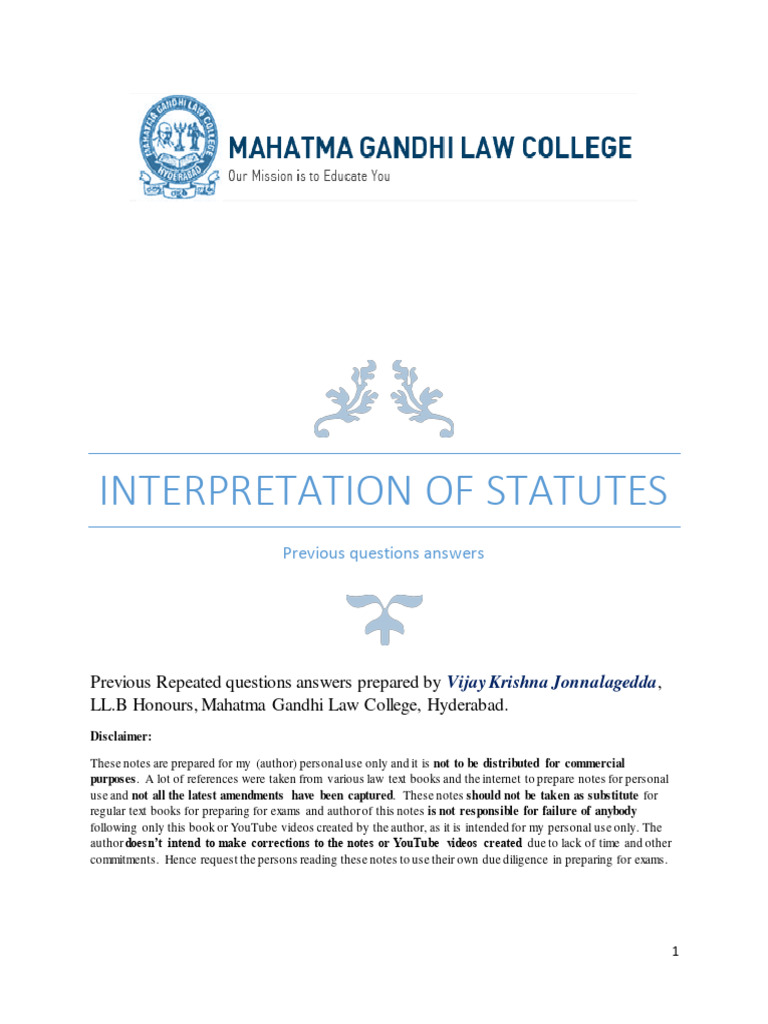 MAHATMA GANDHI LAW COLLEGE
HYDERABAD

MAHATMA GANDHI LAW COLLEGE
Our Mission is to Educate You

INTERPRETATION OF STATUTES

Previous questions answers

Previous Repeated questions answers prepared by Vijay Krishna Jonnalagedda, LL.B Honours, Mahatma Gandhi Law College, Hyderabad.

Disclaimer:

These notes are prepared for my (author) personal use only and it is not to be distributed for commercial purposes. A lot of references were taken from various law text books and the internet to prepare notes for personal use and not all the latest amendments have been captured. These notes should not be taken as substitute for regular text books for preparing for exams and author of this notes is not responsible for failure of anybody following only this book or YouTube videos created by the author, as it is intended for my personal use only. The author doesn't intend to make corrections to the notes or YouTube videos created due to lack of time and other commitments. Hence request the persons reading these notes to use their own due diligence in preparing for exams.

1